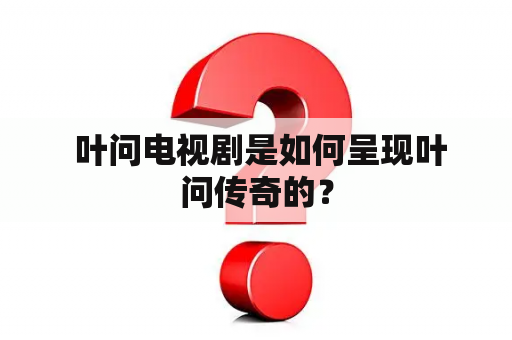 叶问电视剧是如何呈现叶问传奇的？